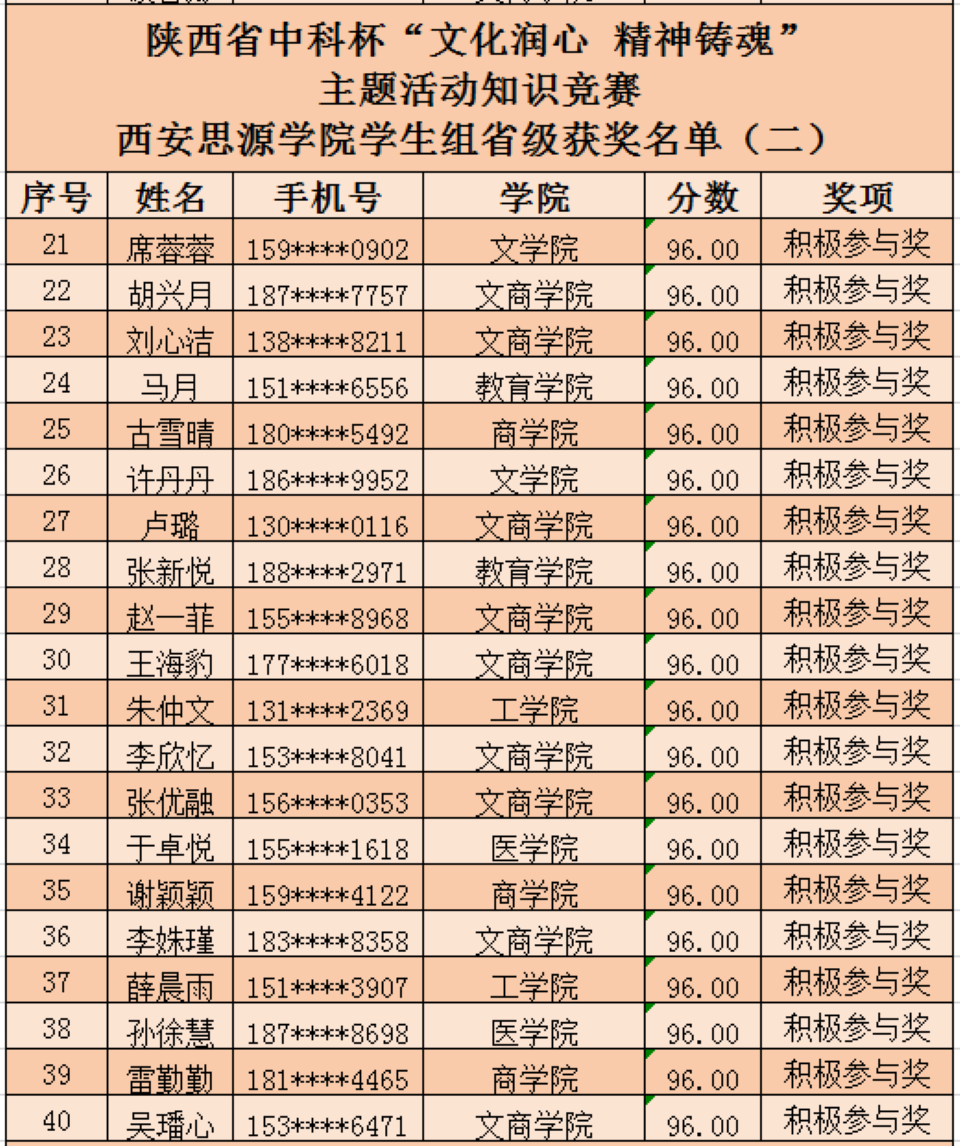 陕西省中科杯“文化润心 精神铸魂”
主题活动知识竞赛
西安思源学院学生组省级获奖名单（二）

| 序号 | 姓名 | 手机号 | 学院 | 分数 | 奖项 |
|---|---|---|---|---|---|
| 21 | 席蓉蓉 | 159****0902 | 文学院 | 96.00 | 积极参与奖 |
| 22 | 胡兴月 | 187****7757 | 文商学院 | 96.00 | 积极参与奖 |
| 23 | 刘心洁 | 138****8211 | 文商学院 | 96.00 | 积极参与奖 |
| 24 | 马月 | 151****6556 | 教育学院 | 96.00 | 积极参与奖 |
| 25 | 古雪晴 | 180****5492 | 商学院 | 96.00 | 积极参与奖 |
| 26 | 许丹丹 | 186****9952 | 文学院 | 96.00 | 积极参与奖 |
| 27 | 卢璐 | 130****0116 | 文商学院 | 96.00 | 积极参与奖 |
| 28 | 张新悦 | 188****2971 | 教育学院 | 96.00 | 积极参与奖 |
| 29 | 赵一菲 | 155****8968 | 文商学院 | 96.00 | 积极参与奖 |
| 30 | 王海豹 | 177****6018 | 文商学院 | 96.00 | 积极参与奖 |
| 31 | 朱仲文 | 131****2369 | 工学院 | 96.00 | 积极参与奖 |
| 32 | 李欣忆 | 153****8041 | 文商学院 | 96.00 | 积极参与奖 |
| 33 | 张优融 | 156****0353 | 文商学院 | 96.00 | 积极参与奖 |
| 34 | 于卓悦 | 155****1618 | 医学院 | 96.00 | 积极参与奖 |
| 35 | 谢颖颖 | 159****4122 | 商学院 | 96.00 | 积极参与奖 |
| 36 | 李姝瑾 | 183****8358 | 文商学院 | 96.00 | 积极参与奖 |
| 37 | 薛晨雨 | 151****3907 | 工学院 | 96.00 | 积极参与奖 |
| 38 | 孙徐慧 | 187****8698 | 医学院 | 96.00 | 积极参与奖 |
| 39 | 雷勤勤 | 181****4465 | 商学院 | 96.00 | 积极参与奖 |
| 40 | 吴璠心 | 153****6471 | 文商学院 | 96.00 | 积极参与奖 |